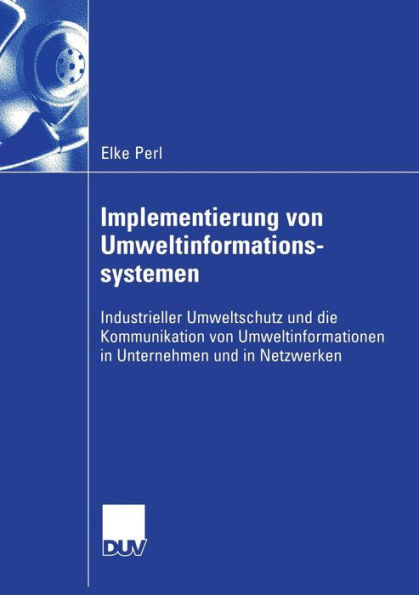 Elke Perl

Implementierung von Umweltinformationssystemen

Industrieller Umweltschutz und die Kommunikation von Umweltinformationen in Unternehmen und in Netzwerken

DUV